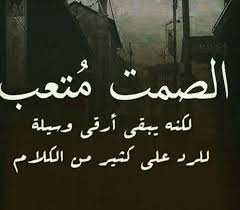 الصمت مُتعب
لكنه يبقى أرقى وسيلة
للرد على كثير من الكلام